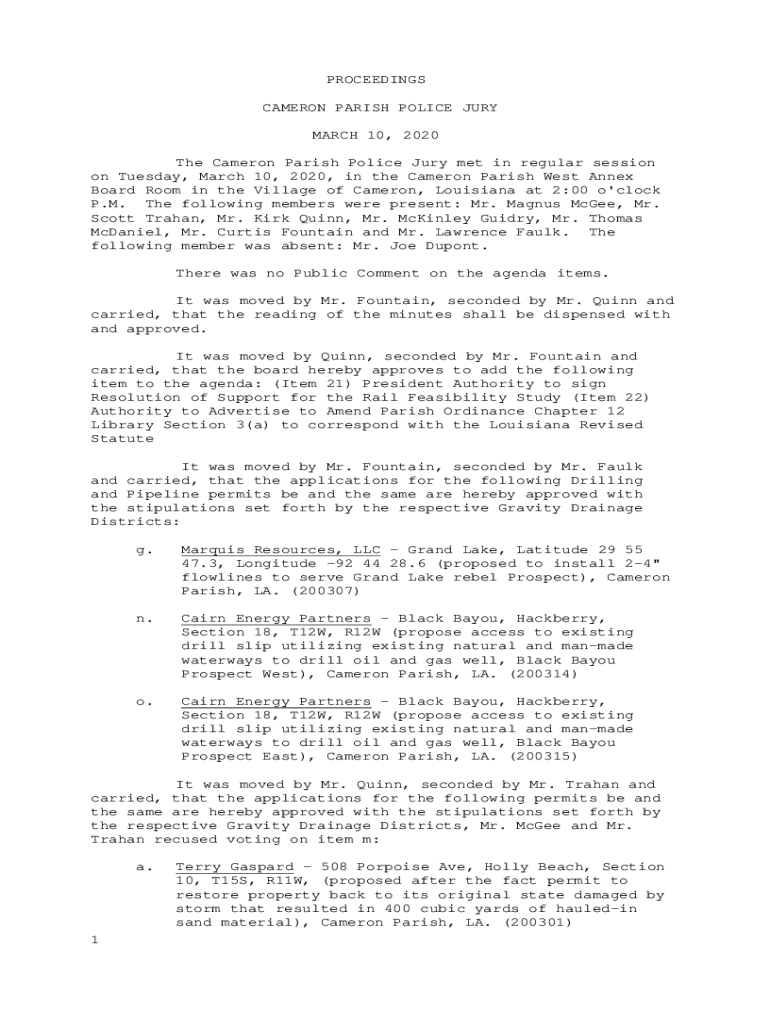 PROCEEDINGS

CAMERON PARISH POLICE JURY

MARCH 10, 2020

The Cameron Parish Police Jury met in regular session on Tuesday, March 10, 2020, in the Cameron Parish West Annex Board Room in the Village of Cameron, Louisiana at 2:00 o'clock P.M. The following members were present: Mr. Magnus McGee, Mr. Scott Trahan, Mr. Kirk Quinn, Mr. McKinley Guidry, Mr. Thomas McDaniel, Mr. Curtis Fountain and Mr. Lawrence Faulk. The following member was absent: Mr. Joe Dupont.

There was no Public Comment on the agenda items.

It was moved by Mr. Fountain, seconded by Mr. Quinn and carried, that the reading of the minutes shall be dispensed with and approved.

It was moved by Quinn, seconded by Mr. Fountain and carried, that the board hereby approves to add the following item to the agenda: (Item 21) President Authority to sign Resolution of Support for the Rail Feasibility Study (Item 22) Authority to Advertise to Amend Parish Ordinance Chapter 12 Library Section 3(a) to correspond with the Louisiana Revised Statute

It was moved by Mr. Fountain, seconded by Mr. Faulk and carried, that the applications for the following Drilling and Pipeline permits be and the same are hereby approved with the stipulations set forth by the respective Gravity Drainage Districts:

g. Marquis Resources, LLC – Grand Lake, Latitude 29 55 47.3, Longitude -92 44 28.6 (proposed to install 2-4" flowlines to serve Grand Lake rebel Prospect), Cameron Parish, LA. (200307)

n. Cairn Energy Partners – Black Bayou, Hackberry, Section 18, T12W, R12W (propose access to existing drill slip utilizing existing natural and man-made waterways to drill oil and gas well, Black Bayou Prospect West), Cameron Parish, LA. (200314)

o. Cairn Energy Partners – Black Bayou, Hackberry, Section 18, T12W, R12W (propose access to existing drill slip utilizing existing natural and man-made waterways to drill oil and gas well, Black Bayou Prospect East), Cameron Parish, LA. (200315)

It was moved by Mr. Quinn, seconded by Mr. Trahan and carried, that the applications for the following permits be and the same are hereby approved with the stipulations set forth by the respective Gravity Drainage Districts, Mr. McGee and Mr. Trahan recused voting on item m:

a. Terry Gaspard – 508 Porpoise Ave, Holly Beach, Section 10, T15S, R11W, (proposed after the fact permit to restore property back to its original state damaged by storm that resulted in 400 cubic yards of hauled-in sand material), Cameron Parish, LA. (200301)

1